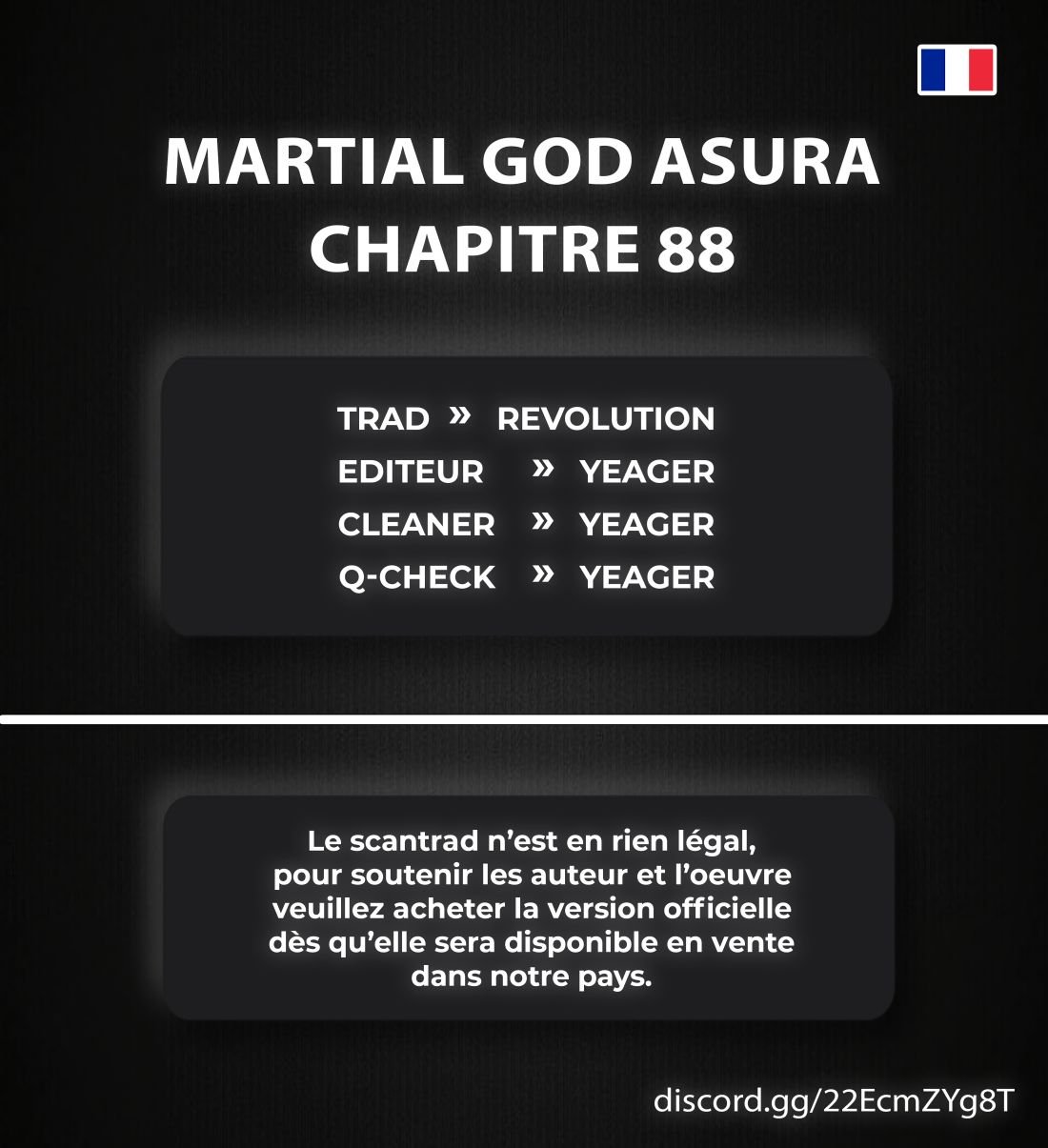 MARTIAL GOD ASURA
CHAPITRE 88

TRAD » REVOLUTION
EDITEUR » YEAGER
CLEANER » YEAGER
Q-CHECK » YEAGER

Le scantrad n'est en rien légal, pour soutenir les auteur et l'oeuvre veuillez acheter la version officielle dès qu'elle sera disponible en vente dans notre pays.

discord.gg/22EcmZYg8T